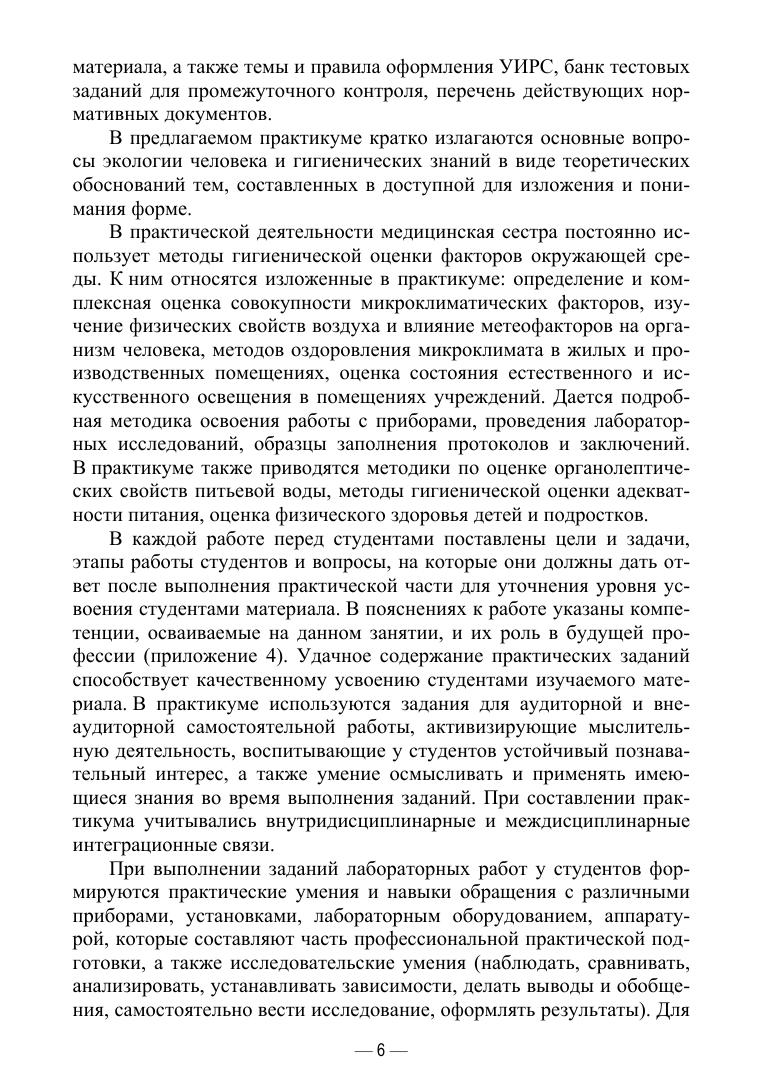 материала, а также темы и правила оформления УИРС, банк тестовых заданий для промежуточного контроля, перечень действующих нормативных документов.

В предлагаемом практикуме кратко излагаются основные вопросы экологии человека и гигиенических знаний в виде теоретических обоснований тем, составленных в доступной для изложения и понимания форме.

В практической деятельности медицинская сестра постоянно использует методы гигиенической оценки факторов окружающей среды. К ним относятся изложенные в практикуме: определение и комплексная оценка совокупности микроклиматических факторов, изучение физических свойств воздуха и влияние метеофакторов на организм человека, методов оздоровления микроклимата в жилых и производственных помещениях, оценка состояния естественного и искусственного освещения в помещениях учреждений. Дается подробная методика освоения работы с приборами, проведения лабораторных исследований, образцы заполнения протоколов и заключений. В практикуме также приводятся методики по оценке органолептических свойств питьевой воды, методы гигиенической оценки адекватности питания, оценка физического здоровья детей и подростков.

В каждой работе перед студентами поставлены цели и задачи, этапы работы студентов и вопросы, на которые они должны дать ответ после выполнения практической части для уточнения уровня усвоения студентами материала. В пояснениях к работе указаны компетенции, осваиваемые на данном занятии, и их роль в будущей профессии (приложение 4). Удачное содержание практических заданий способствует качественному усвоению студентами изучаемого материала. В практикуме используются задания для аудиторной и внеаудиторной самостоятельной работы, активизирующие мыслительную деятельность, воспитывающие у студентов устойчивый познавательный интерес, а также умение осмысливать и применять имеющиеся знания во время выполнения заданий. При составлении практикума учитывались внутридисциплинарные и междисциплинарные интеграционные связи.

При выполнении заданий лабораторных работ у студентов формируются практические умения и навыки обращения с различными приборами, установками, лабораторным оборудованием, аппаратурой, которые составляют часть профессиональной практической подготовки, а также исследовательские умения (наблюдать, сравнивать, анализировать, устанавливать зависимости, делать выводы и обобщения, самостоятельно вести исследование, оформлять результаты). Для

— 6 —